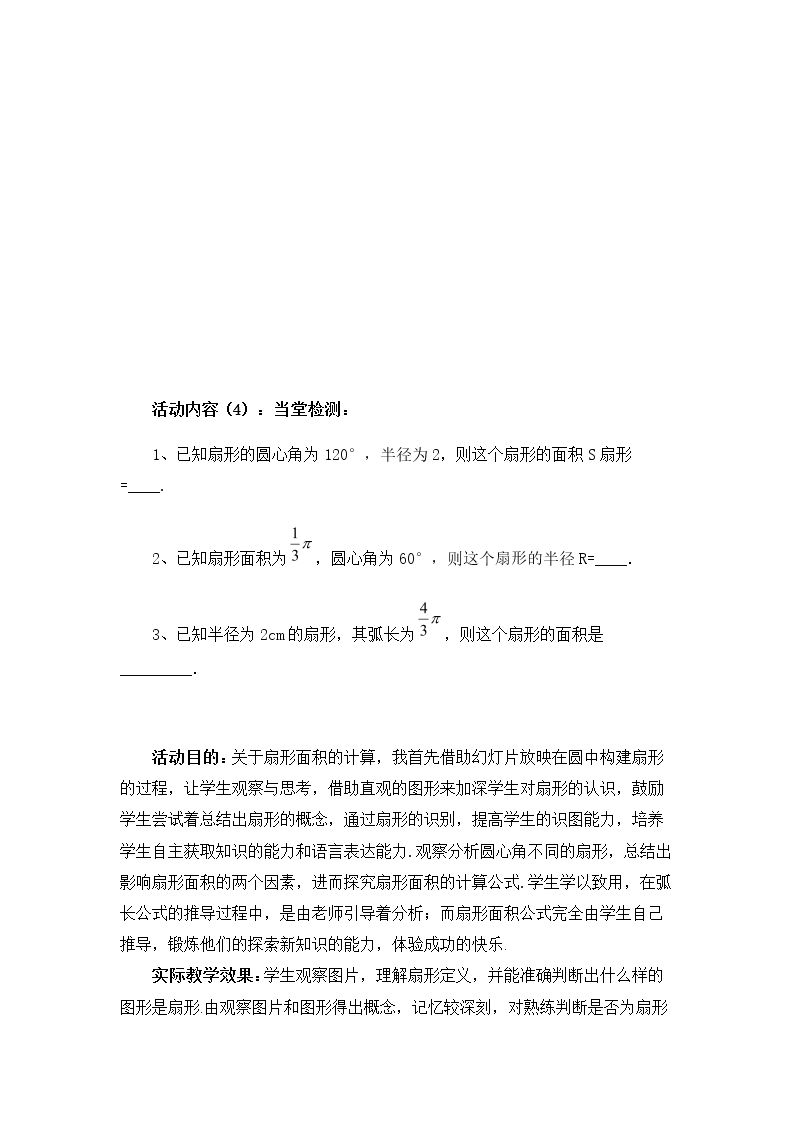 活动内容（4）：当堂检测：

1、已知扇形的圆心角为120°，半径为2，则这个扇形的面积S扇形=____.

2、已知扇形面积为$\frac{1}{3}\pi$，圆心角为60°，则这个扇形的半径R=____.

3、已知半径为2cm的扇形，其弧长为$\frac{4}{3}\pi$，则这个扇形的面积是____.

活动目的：关于扇形面积的计算，我首先借助幻灯片放映在圆中构建扇形的过程，让学生观察与思考，借助直观的图形来加深学生对扇形的认识，鼓励学生尝试着总结出扇形的概念，通过扇形的识别，提高学生的识图能力，培养学生自主获取知识的能力和语言表达能力.观察分析圆心角不同的扇形，总结出影响扇形面积的两个因素，进而探究扇形面积的计算公式.学生学以致用，在弧长公式的推导过程中，是由老师引导着分析；而扇形面积公式完全由学生自己推导，锻炼他们的探索新知识的能力，体验成功的快乐.

实际教学效果：学生观察图片，理解扇形定义，并能准确判断出什么样的图形是扇形.由观察图片和图形得出概念，记忆较深刻，对熟练判断是否为扇形